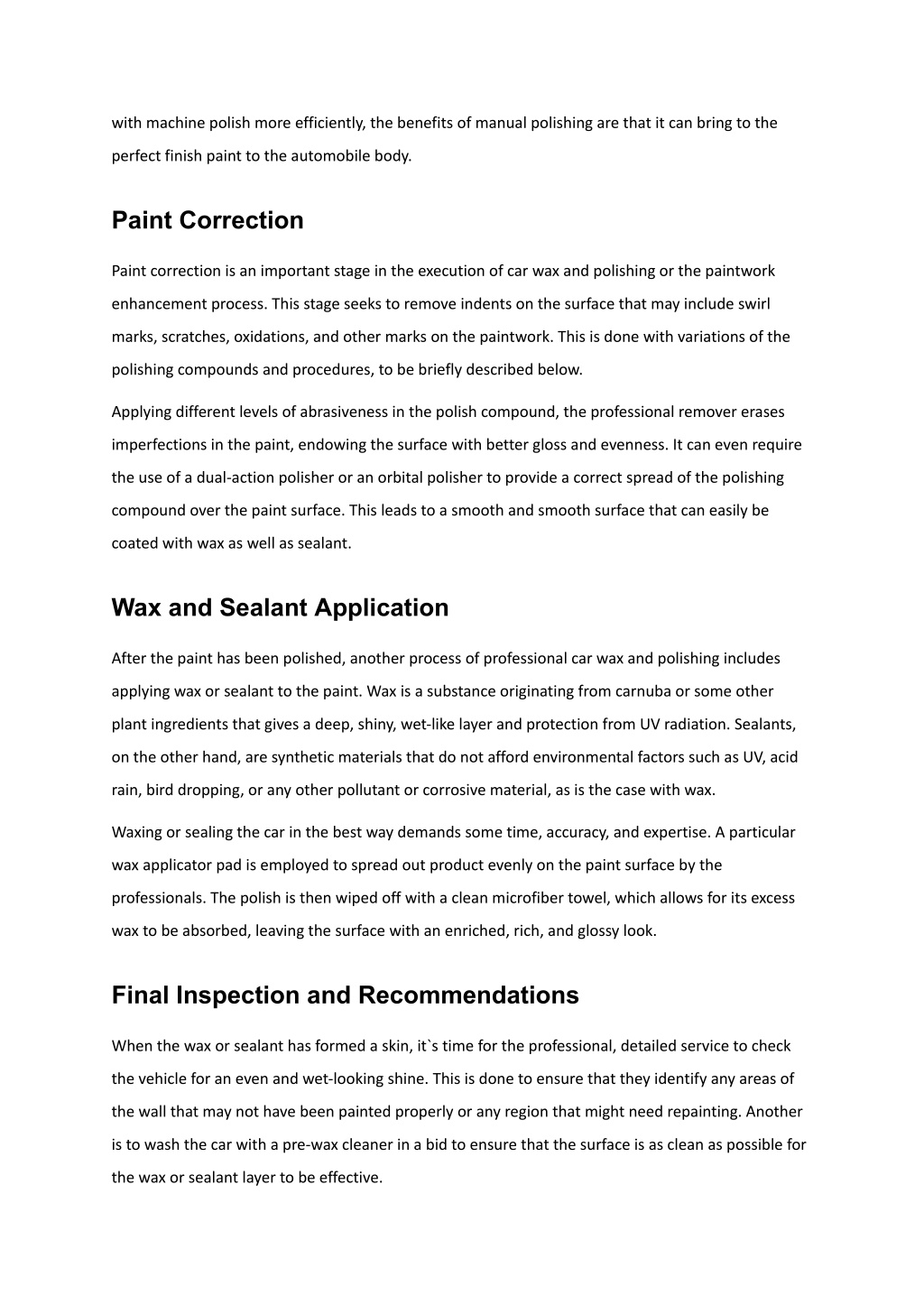 with machine polish more efficiently, the benefits of manual polishing are that it can bring to the perfect finish paint to the automobile body.

Paint Correction

Paint correction is an important stage in the execution of car wax and polishing or the paintwork enhancement process. This stage seeks to remove indents on the surface that may include swirl marks, scratches, oxidations, and other marks on the paintwork. This is done with variations of the polishing compounds and procedures, to be briefly described below.

Applying different levels of abrasiveness in the polish compound, the professional remover erases imperfections in the paint, endowing the surface with better gloss and evenness. It can even require the use of a dual-action polisher or an orbital polisher to provide a correct spread of the polishing compound over the paint surface. This leads to a smooth and smooth surface that can easily be coated with wax as well as sealant.

Wax and Sealant Application

After the paint has been polished, another process of professional car wax and polishing includes applying wax or sealant to the paint. Wax is a substance originating from carnuba or some other plant ingredients that gives a deep, shiny, wet-like layer and protection from UV radiation. Sealants, on the other hand, are synthetic materials that do not afford environmental factors such as UV, acid rain, bird dropping, or any other pollutant or corrosive material, as is the case with wax.

Waxing or sealing the car in the best way demands some time, accuracy, and expertise. A particular wax applicator pad is employed to spread out product evenly on the paint surface by the professionals. The polish is then wiped off with a clean microfiber towel, which allows for its excess wax to be absorbed, leaving the surface with an enriched, rich, and glossy look.

Final Inspection and Recommendations

When the wax or sealant has formed a skin, it`s time for the professional, detailed service to check the vehicle for an even and wet-looking shine. This is done to ensure that they identify any areas of the wall that may not have been painted properly or any region that might need repainting. Another is to wash the car with a pre-wax cleaner in a bid to ensure that the surface is as clean as possible for the wax or sealant layer to be effective.